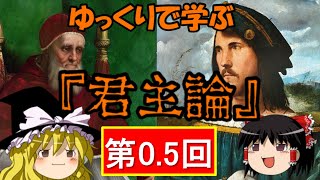 ゆっくりで学ぶ

『君主論』

第0.5回